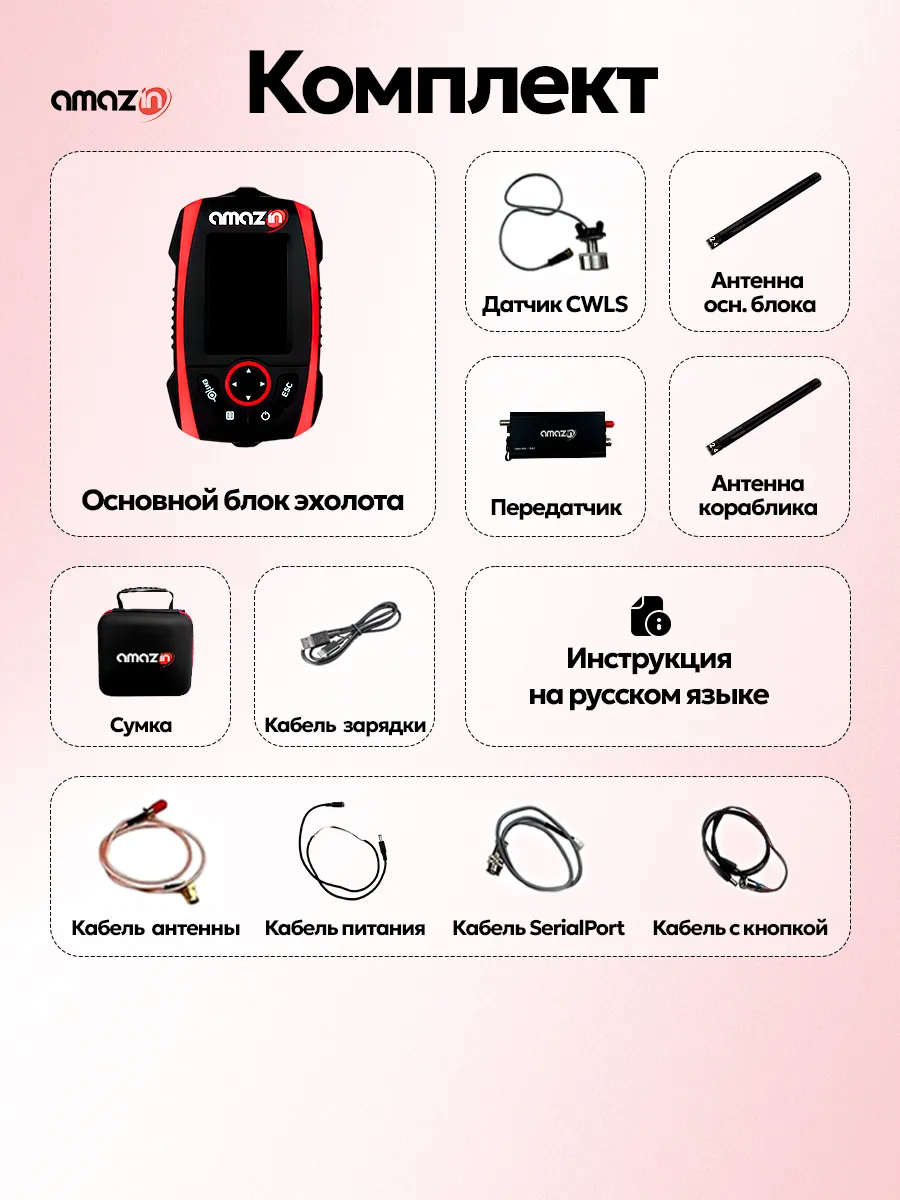 amazin

Комплект

amazin

ESC

Основной блок эхолота

Датчик CWLS

Антенна осн. блока

amazin

Передатчик

Антенна кораблика

amazin

Сумка

Кабель зарядки

Инструкция на русском языке

Кабель антенны

Кабель питания

Кабель SerialPort

Кабель с кнопкой